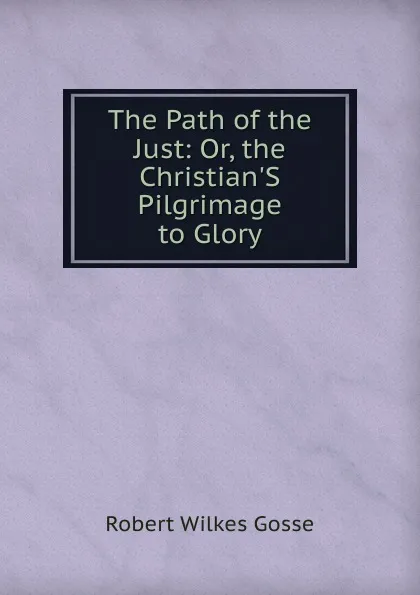 The Path of the Just: Or, the Christian'S Pilgrimage to Glory

Robert Wilkes Gosse